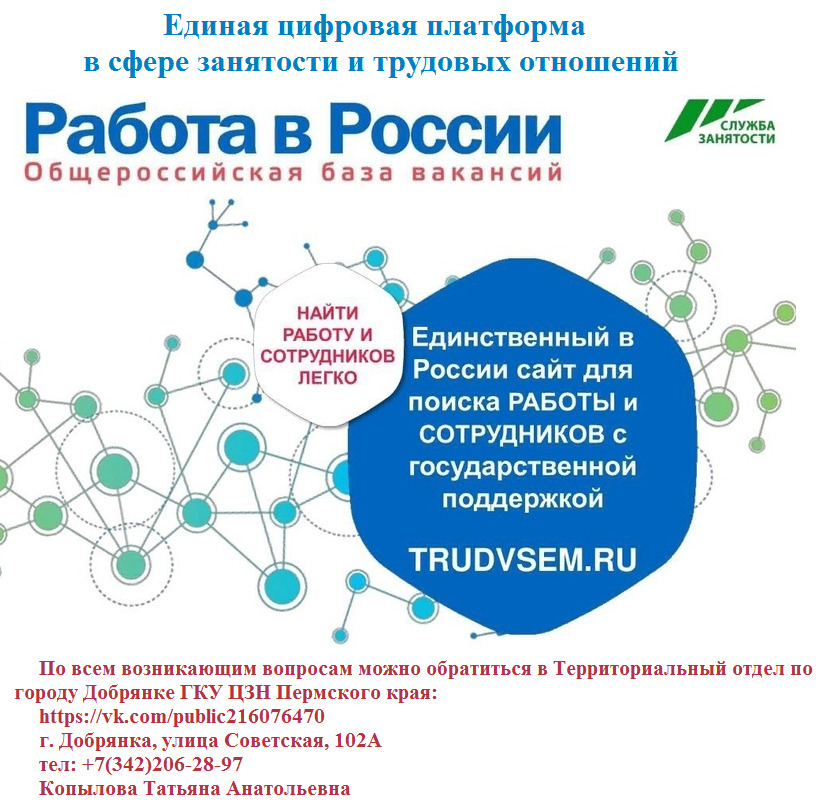 Единая цифровая платформа
в сфере занятости и трудовых отношений

Работа в России
Общероссийская база вакансий

СЛУЖБА ЗАНЯТОСТИ

НАЙТИ РАБОТУ И СОТРУДНИКОВ ЛЕГКО

Единственный в России сайт для поиска РАБОТЫ и СОТРУДНИКОВ с государственной поддержкой

TRUDVSEM.RU

По всем возникающим вопросам можно обратиться в Территориальный отдел по городу Добрянке ГКУ ЦЗН Пермского края:
https://vk.com/public216076470
г. Добрянка, улица Советская, 102А
тел: +7(342)206-28-97
Копылова Татьяна Анатольевна